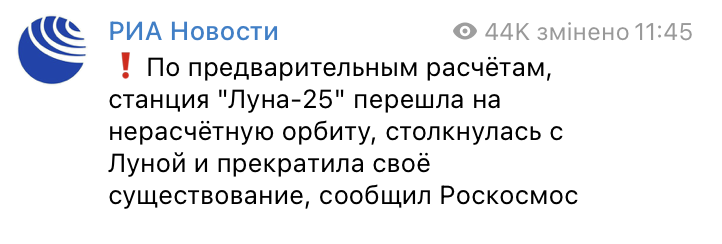 РИА Новости

44K змінено 11:45

❗ По предварительным расчётам, станция "Луна-25" перешла на нерасчётную орбиту, столкнулась с Луной и прекратила своё существование, сообщил Роскосмос